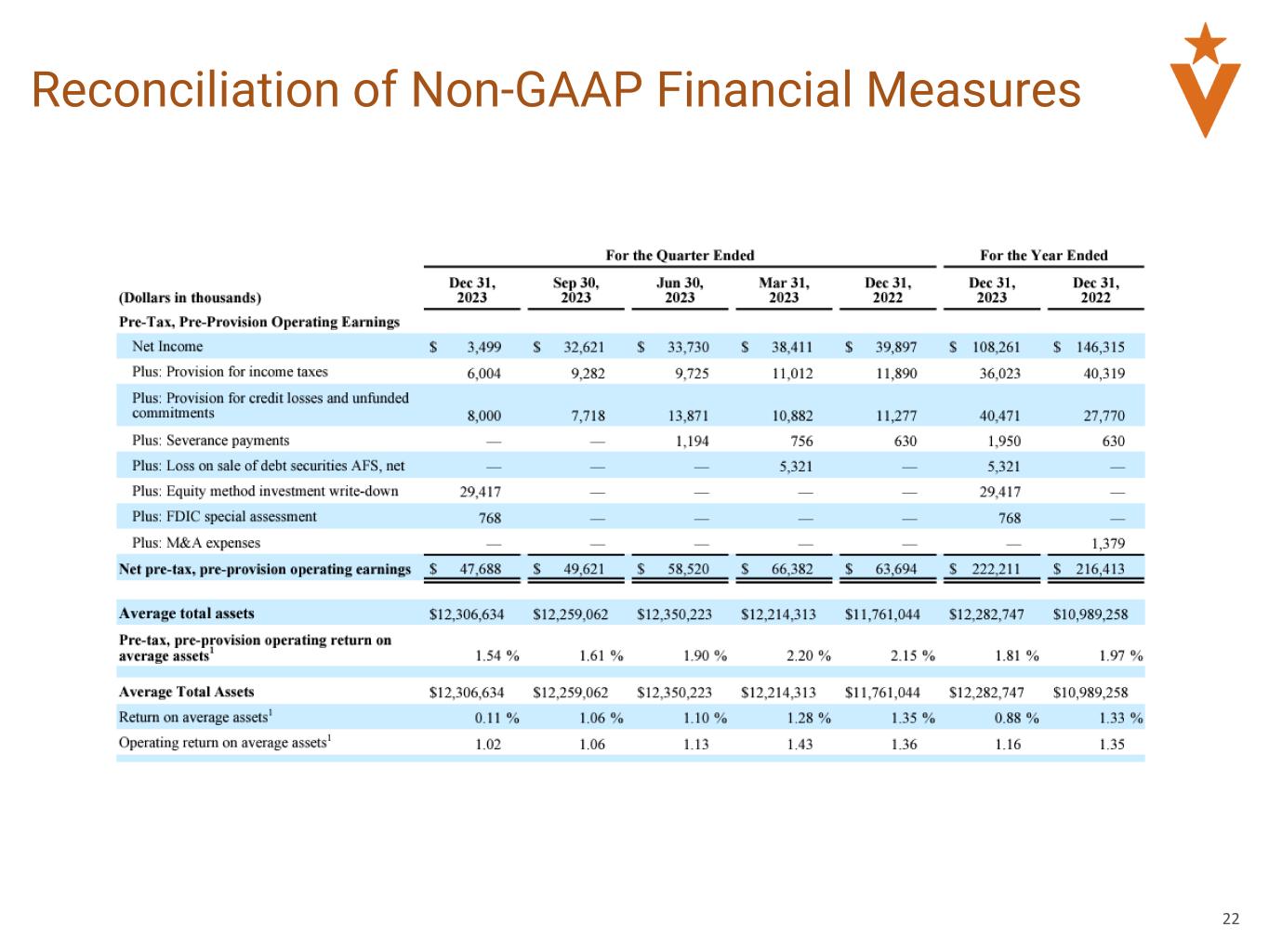 Reconciliation of Non-GAAP Financial Measures

| | For the Quarter Ended | | | | | For the Year Ended | |
|---|---|---|---|---|---|---|---|
| (Dollars in thousands) | Dec 31, 2023 | Sep 30, 2023 | Jun 30, 2023 | Mar 31, 2023 | Dec 31, 2022 | Dec 31, 2023 | Dec 31, 2022 |
| Pre-Tax, Pre-Provision Operating Earnings | | | | | | | |
| Net Income | \$ 3,499 | \$ 32,621 | \$ 33,730 | \$ 38,411 | \$ 39,897 | \$ 108,261 | \$ 146,315 |
| Plus: Provision for income taxes | 6,004 | 9,282 | 9,725 | 11,012 | 11,890 | 36,023 | 40,319 |
| Plus: Provision for credit losses and unfunded commitments | 8,000 | 7,718 | 13,871 | 10,882 | 11,277 | 40,471 | 27,770 |
| Plus: Severance payments | — | — | 1,194 | 756 | 630 | 1,950 | 630 |
| Plus: Loss on sale of debt securities AFS, net | — | — | — | 5,321 | — | 5,321 | — |
| Plus: Equity method investment write-down | 29,417 | — | — | — | — | 29,417 | — |
| Plus: FDIC special assessment | 768 | — | — | — | — | 768 | — |
| Plus: M&A expenses | — | — | — | — | — | — | 1,379 |
| Net pre-tax, pre-provision operating earnings | \$ 47,688 | \$ 49,621 | \$ 58,520 | \$ 66,382 | \$ 63,694 | \$ 222,211 | \$ 216,413 |
| Average total assets | \$12,306,634 | \$12,259,062 | \$12,350,223 | \$12,214,313 | \$11,761,044 | \$12,282,747 | \$10,989,258 |
| Pre-tax, pre-provision operating return on average assets$^1$ | 1.54 % | 1.61 % | 1.90 % | 2.20 % | 2.15 % | 1.81 % | 1.97 % |
| Average Total Assets | \$12,306,634 | \$12,259,062 | \$12,350,223 | \$12,214,313 | \$11,761,044 | \$12,282,747 | \$10,989,258 |
| Return on average assets$^1$ | 0.11 % | 1.06 % | 1.10 % | 1.28 % | 1.35 % | 0.88 % | 1.33 % |
| Operating return on average assets$^1$ | 1.02 | 1.06 | 1.13 | 1.43 | 1.36 | 1.16 | 1.35 |

22